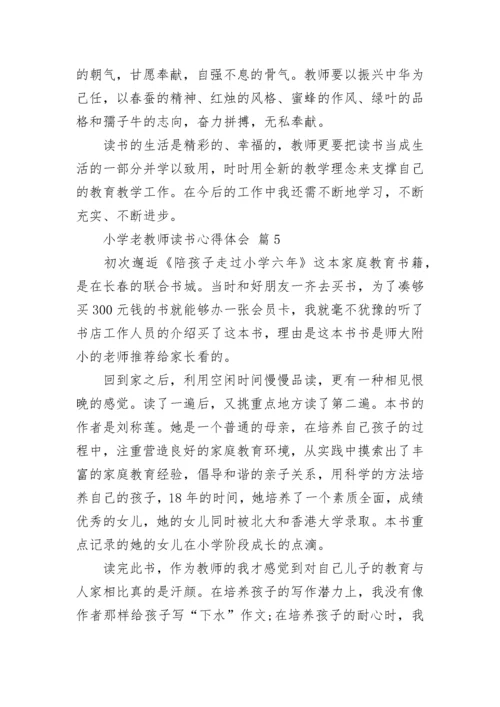 的朝气，甘愿奉献，自强不息的骨气。教师要以振兴中华为己任，以春蚕的精神、红烛的风格、蜜蜂的作风、绿叶的品格和孺子牛的志向，奋力拼搏，无私奉献。

读书的生活是精彩的、幸福的，教师更要把读书当成生活的一部分并学以致用，时时用全新的教学理念来支撑自己的教育教学工作。在今后的工作中我还需不断地学习，不断充实、不断进步。

小学老教师读书心得体会 篇5

初次邂逅《陪孩子走过小学六年》这本家庭教育书籍，是在长春的联合书城。当时和好朋友一齐去买书，为了凑够买300元钱的书就能够办一张会员卡，我就毫不犹豫的听了书店工作人员的介绍买了这本书，理由是这本书书是师大附小的老师推荐给家长看的。

回到家之后，利用空闲时间慢慢品读，更有一种相见恨晚的感觉。读了一遍后，又挑重点地方读了第二遍。本书的作者是刘称莲。她是一个普通的母亲，在培养自己孩子的过程中，注重营造良好的家庭教育环境，从实践中摸索出了丰富的家庭教育经验，倡导和谐的亲子关系，用科学的方法培养自己的孩子，18年的时间，她培养了一个素质全面，成绩优秀的女儿，她的女儿同时被北大和香港大学录取。本书重点记录的她的女儿在小学阶段成长的点滴。

读完此书，作为教师的我才感觉到对自己儿子的教育与人家相比真的是汗颜。在培养孩子的写作潜力上，我没有像作者那样给孩子写“下水”作文;在培养孩子的耐心时，我